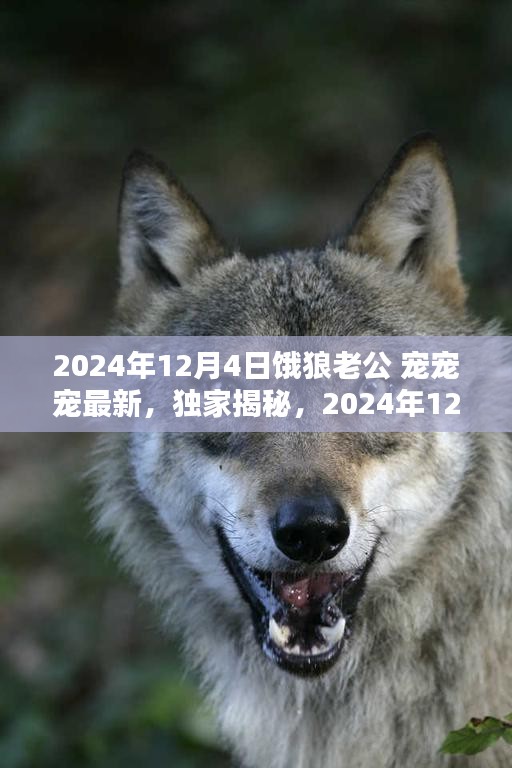 2024年12月4日饿狼老公 宠宠宠最新，独家揭秘，2024年12